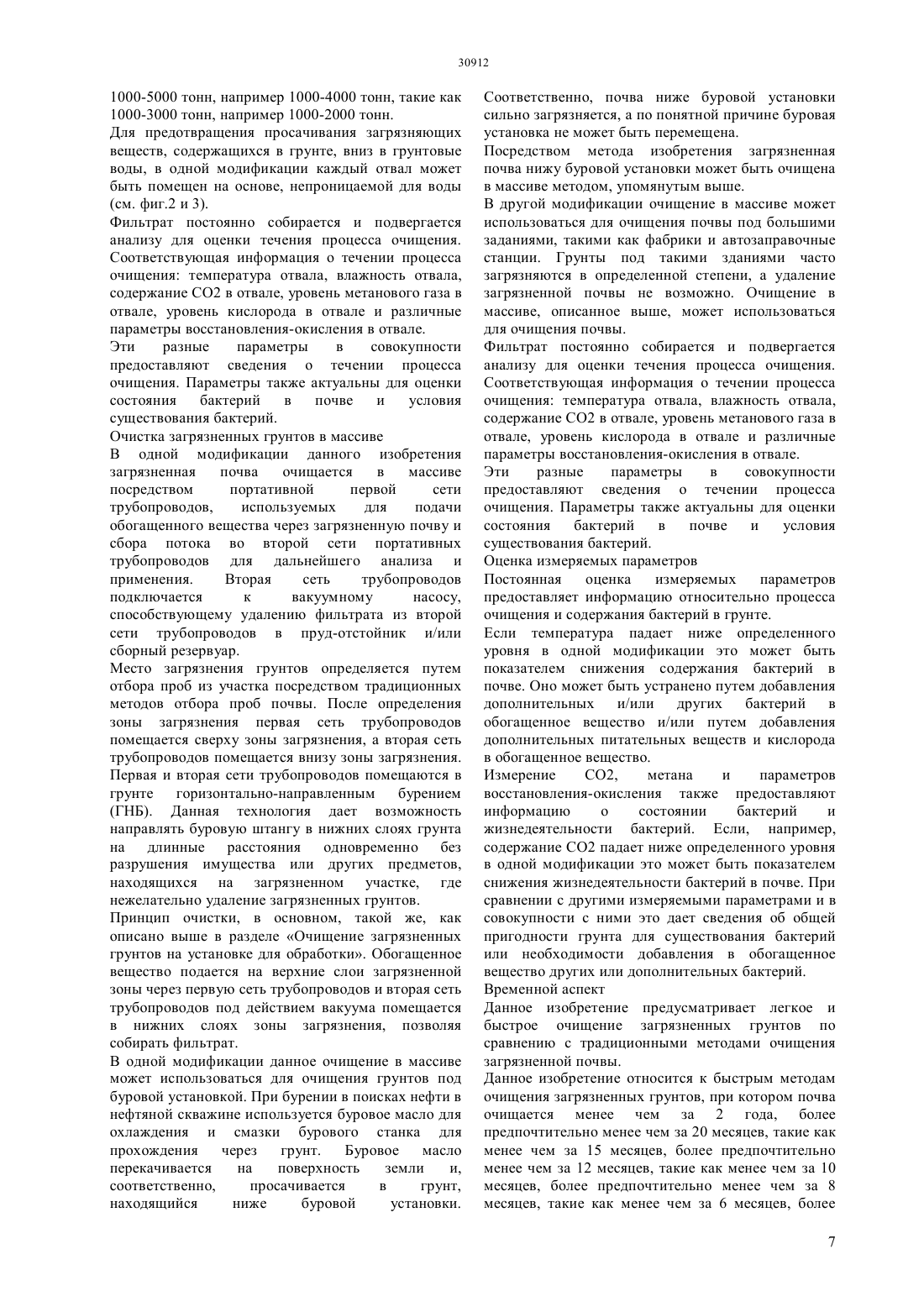 30912

1000-5000 тонн, например 1000-4000 тонн, такие как 1000-3000 тонн, например 1000-2000 тонн.

Для предотвращения просачивания загрязняющих веществ, содержащихся в грунте, вниз в грунтовые воды, в одной модификации каждый отвал может быть помещен на основе, непроницаемой для воды (см. фиг.2 и 3).

Фильтрат постоянно собирается и подвергается анализу для оценки течения процесса очищения. Соответствующая информация о течении процесса очищения: температура отвала, влажность отвала, содержание СО2 в отвале, уровень метанового газа в отвале, уровень кислорода в отвале и различные параметры восстановления-окисления в отвале.

Эти разные параметры в совокупности предоставляют сведения о течении процесса очищения. Параметры также актуальны для оценки состояния бактерий в почве и условия существования бактерий.

Очистка загрязненных грунтов в массиве

В одной модификации данного изобретения загрязненная почва очищается в массиве посредством портативной первой сети трубопроводов, используемых для подачи обогащенного вещества через загрязненную почву и сбора потока во второй сети портативных трубопроводов для дальнейшего анализа и применения. Вторая сеть трубопроводов подключается к вакуумному насосу, способствующему удалению фильтрата из второй сети трубопроводов в пруд-отстойник и/или сборный резервуар.

Место загрязнения грунтов определяется путем отбора проб из участка посредством традиционных методов отбора проб почвы. После определения зоны загрязнения первая сеть трубопроводов помещается сверху зоны загрязнения, а вторая сеть трубопроводов помещается внизу зоны загрязнения. Первая и вторая сети трубопроводов помещаются в грунте горизонтально-направленным бурением (ГНБ). Данная технология дает возможность направлять буровую штангу в нижних слоях грунта на длинные расстояния одновременно без разрушения имущества или других предметов, находящихся на загрязненном участке, где нежелательно удаление загрязненных грунтов.

Принцип очистки, в основном, такой же, как описано выше в разделе «Очищение загрязненных грунтов на установке для обработки». Обогащенное вещество подается на верхние слои загрязненной зоны через первую сеть трубопроводов и вторая сеть трубопроводов под действием вакуума помещается в нижних слоях зоны загрязнения, позволяя собирать фильтрат.

В одной модификации данное очищение в массиве может использоваться для очищения грунтов под буровой установкой. При бурении в поисках нефти в нефтяной скважине используется буровое масло для охлаждения и смазки бурового станка для прохождения через грунт. Буровое масло перекачивается на поверхность земли и, соответственно, просачивается в грунт, находящийся ниже буровой установки. Соответственно, почва ниже буровой установки сильно загрязняется, а по понятной причине буровая установка не может быть перемещена.

Посредством метода изобретения загрязненная почва нижу буровой установки может быть очищена в массиве методом, упомянутым выше.

В другой модификации очищение в массиве может использоваться для очищения почвы под большими заданиями, такими как фабрики и автозаправочные станции. Грунты под такими зданиями часто загрязняются в определенной степени, а удаление загрязненной почвы не возможно. Очищение в массиве, описанное выше, может использоваться для очищения почвы.

Фильтрат постоянно собирается и подвергается анализу для оценки течения процесса очищения. Соответствующая информация о течении процесса очищения: температура отвала, влажность отвала, содержание СО2 в отвале, уровень метанового газа в отвале, уровень кислорода в отвале и различные параметры восстановления-окисления в отвале.

Эти разные параметры в совокупности предоставляют сведения о течении процесса очищения. Параметры также актуальны для оценки состояния бактерий в почве и условия существования бактерий.

Оценка измеряемых параметров

Постоянная оценка измеряемых параметров предоставляет информацию относительно процесса очищения и содержания бактерий в грунте.

Если температура падает ниже определенного уровня в одной модификации это может быть показателем снижения содержания бактерий в почве. Оно может быть устранено путем добавления дополнительных и/или других бактерий в обогащенное вещество и/или путем добавления дополнительных питательных веществ и кислорода в обогащенное вещество.

Измерение СО2, метана и параметров восстановления-окисления также предоставляют информацию о состоянии бактерий и жизнедеятельности бактерий. Если, например, содержание СО2 падает ниже определенного уровня в одной модификации это может быть показателем снижения жизнедеятельности бактерий в почве. При сравнении с другими измеряемыми параметрами и в совокупности с ними это дает сведения об общей пригодности грунта для существования бактерий или необходимости добавления в обогащенное вещество других или дополнительных бактерий.

Временной аспект

Данное изобретение предусматривает легкое и быстрое очищение загрязненных грунтов по сравнению с традиционными методами очищения загрязненной почвы.

Данное изобретение относится к быстрым методам очищения загрязненных грунтов, при котором почва очищается менее чем за 2 года, более предпочтительно менее чем за 20 месяцев, такие как менее чем за 15 месяцев, более предпочтительно менее чем за 12 месяцев, такие как менее чем за 10 месяцев, более предпочтительно менее чем за 8 месяцев, такие как менее чем за 6 месяцев, более

7